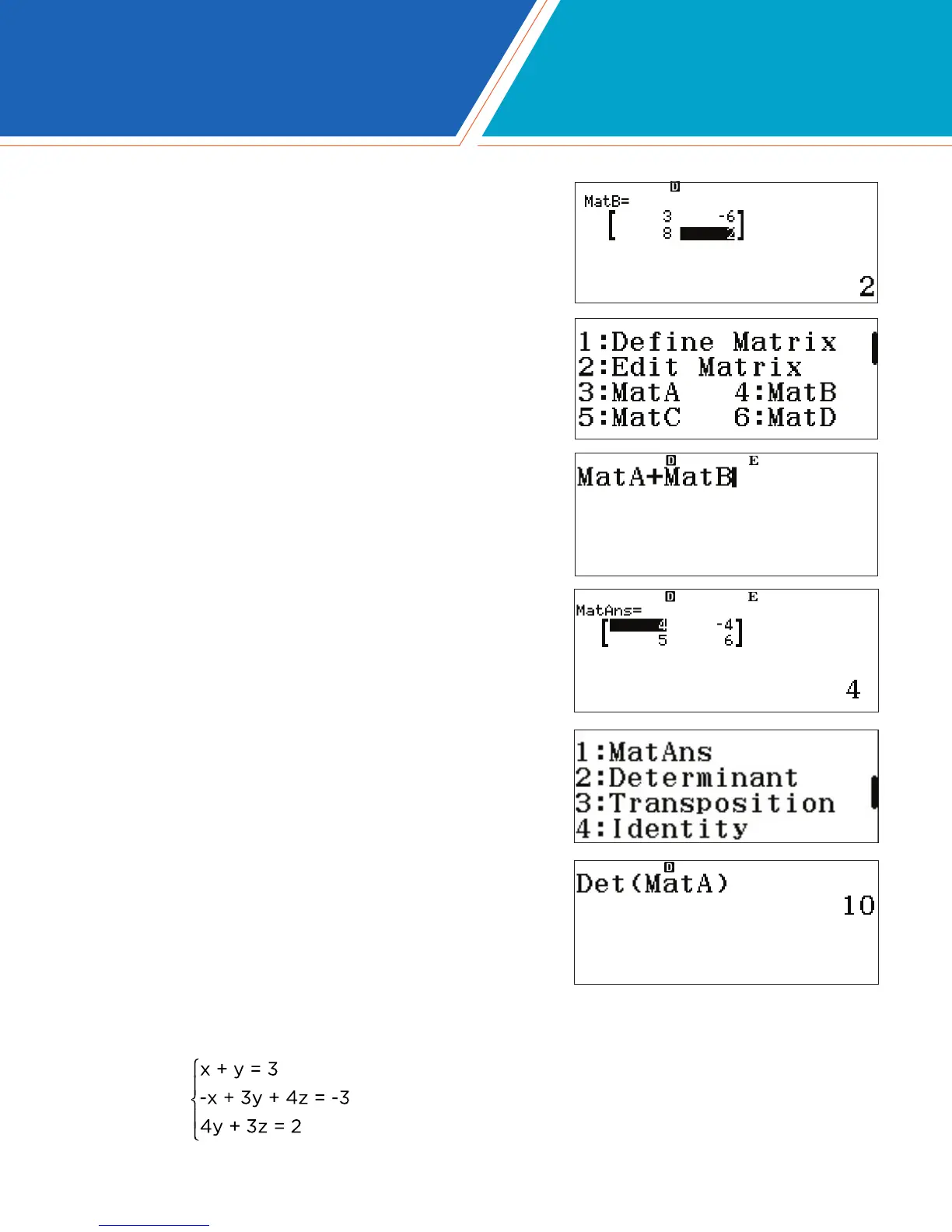 D

MatB=

$\begin{bmatrix} 3 & -6 \\ 8 & 2 \end{bmatrix}$

2

1:Define Matrix
2:Edit Matrix
3:MatA 4:MatB
5:MatC 6:MatD

D E

MatA+MatB

D E

MatAns=

$\begin{bmatrix} 4 & -4 \\ 5 & 6 \end{bmatrix}$

4

1:MatAns
2:Determinant
3:Transposition
4:Identity

D

Det(MatA)

10

$\begin{cases} x + y = 3 \\ -x + 3y + 4z = -3 \\ 4y + 3z = 2 \end{cases}$